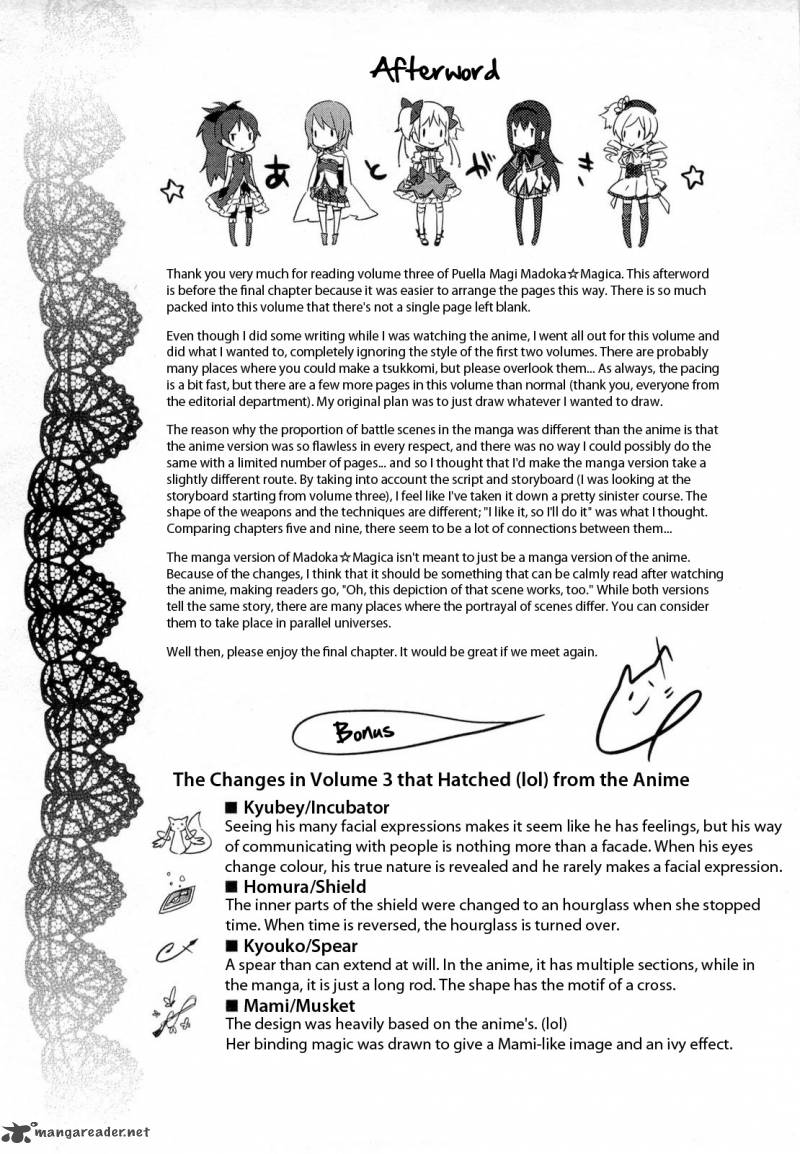 Afterword

あとがき

Thank you very much for reading volume three of Puella Magi Madoka☆Magica. This afterword is before the final chapter because it was easier to arrange the pages this way. There is so much packed into this volume that there's not a single page left blank.

Even though I did some writing while I was watching the anime, I went all out for this volume and did what I wanted to, completely ignoring the style of the first two volumes. There are probably many places where you could make a tsukkomi, but please overlook them... As always, the pacing is a bit fast, but there are a few more pages in this volume than normal (thank you, everyone from the editorial department). My original plan was to just draw whatever I wanted to draw.

The reason why the proportion of battle scenes in the manga was different than the anime is that the anime version was so flawless in every respect, and there was no way I could possibly do the same with a limited number of pages... and so I thought that I'd make the manga version take a slightly different route. By taking into account the script and storyboard (I was looking at the storyboard starting from volume three), I feel like I've taken it down a pretty sinister course. The shape of the weapons and the techniques are different; "I like it, so I'll do it" was what I thought. Comparing chapters five and nine, there seem to be a lot of connections between them...

The manga version of Madoka☆Magica isn't meant to just be a manga version of the anime. Because of the changes, I think that it should be something that can be calmly read after watching the anime, making readers go, "Oh, this depiction of that scene works, too." While both versions tell the same story, there are many places where the portrayal of scenes differ. You can consider them to take place in parallel universes.

Well then, please enjoy the final chapter. It would be great if we meet again.

Bonus

The Changes in Volume 3 that Hatched (lol) from the Anime

■ Kyubey/Incubator
Seeing his many facial expressions makes it seem like he has feelings, but his way of communicating with people is nothing more than a facade. When his eyes change colour, his true nature is revealed and he rarely makes a facial expression.

■ Homura/Shield
The inner parts of the shield were changed to an hourglass when she stopped time. When time is reversed, the hourglass is turned over.

■ Kyouko/Spear
A spear than can extend at will. In the anime, it has multiple sections, while in the manga, it is just a long rod. The shape has the motif of a cross.

■ Mami/Musket
The design was heavily based on the anime's. (lol)
Her binding magic was drawn to give a Mami-like image and an ivy effect.

mangareader.net